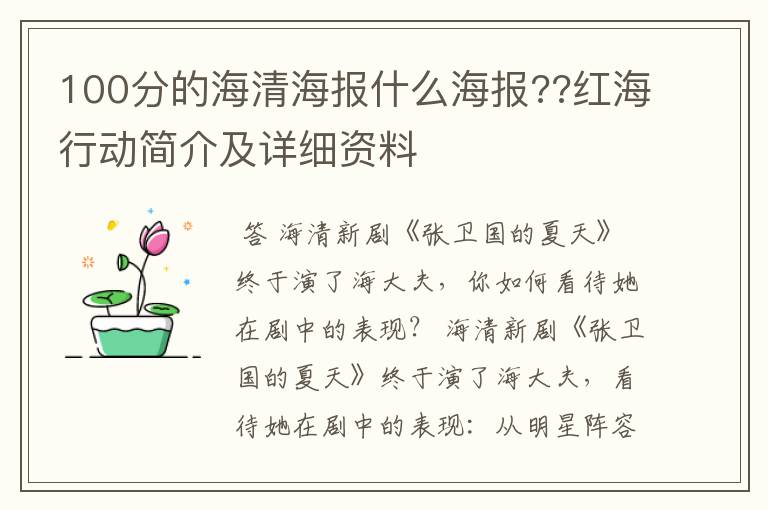 100分的海清海报什么海报??红海行动简介及详细资料

答 海清新剧《张卫国的夏天》终于演了海大夫，你如何看待她在剧中的表现？ 海清新剧《张卫国的夏天》终于演了海大夫，看待她在剧中的表现：从明星阵容